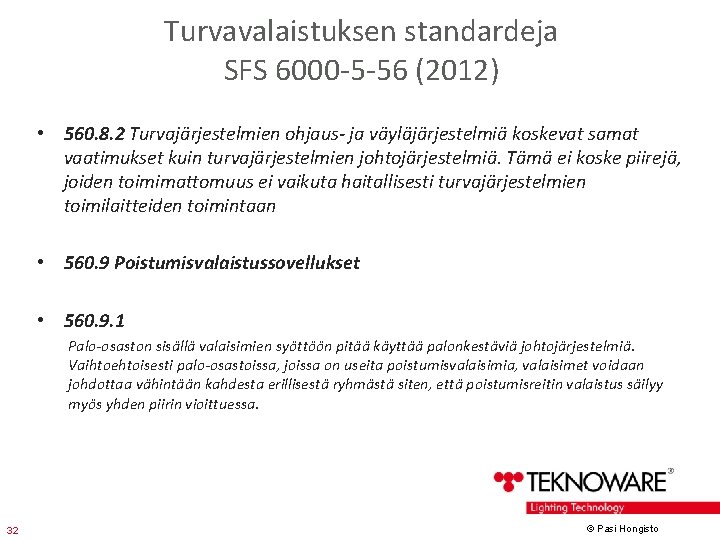 Turvavalaistuksen standardeja
SFS 6000-5-56 (2012)

• 560.8.2 Turvajärjestelmien ohjaus- ja väyläjärjestelmiä koskevat samat vaatimukset kuin turvajärjestelmien johtojärjestelmiä. Tämä ei koske piirejä, joiden toimimattomuus ei vaikuta haitallisesti turvajärjestelmien toimilaitteiden toimintaan

• 560.9 Poistumisvalaistussovellukset

• 560.9.1
Palo-osaston sisällä valaisimien syöttöön pitää käyttää palonkestäviä johtojärjestelmiä. Vaihtoehtoisesti palo-osastoissa, joissa on useita poistumisvalaisimia, valaisimet voidaan johdottaa vähintään kahdesta erillisestä ryhmästä siten, että poistumisreitin valaistus säilyy myös yhden piirin vioittuessa.

TEKNOWARE®
Lighting Technology

32

© Pasi Hongisto